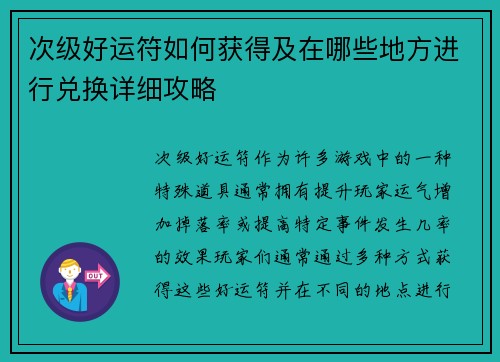 次级好运符如何获得及在哪些地方进行兑换详细攻略

次级好运符作为许多游戏中的一种特殊道具通常拥有提升玩家运气增加掉落率或提高特定事件发生几率的效果玩家们通常通过多种方式获得这些好运符并在不同的地点进行

OUT